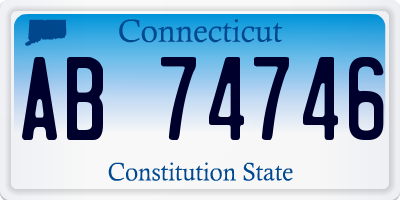 Connecticut

AB 74746

Constitution State